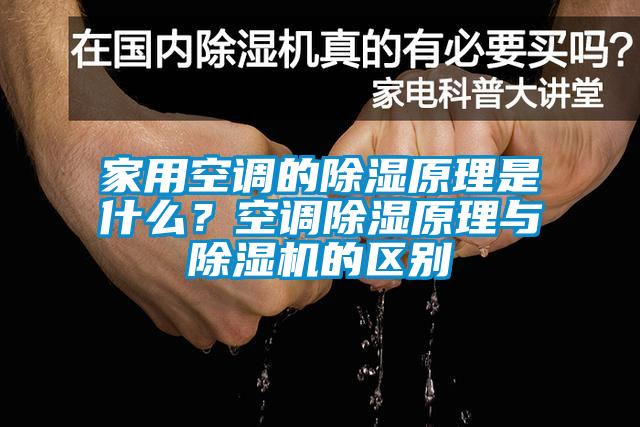 在国内除湿机真的有必要买吗？
家电科普大讲堂

家用空调的除湿原理是什么？空调除湿原理与除湿机的区别